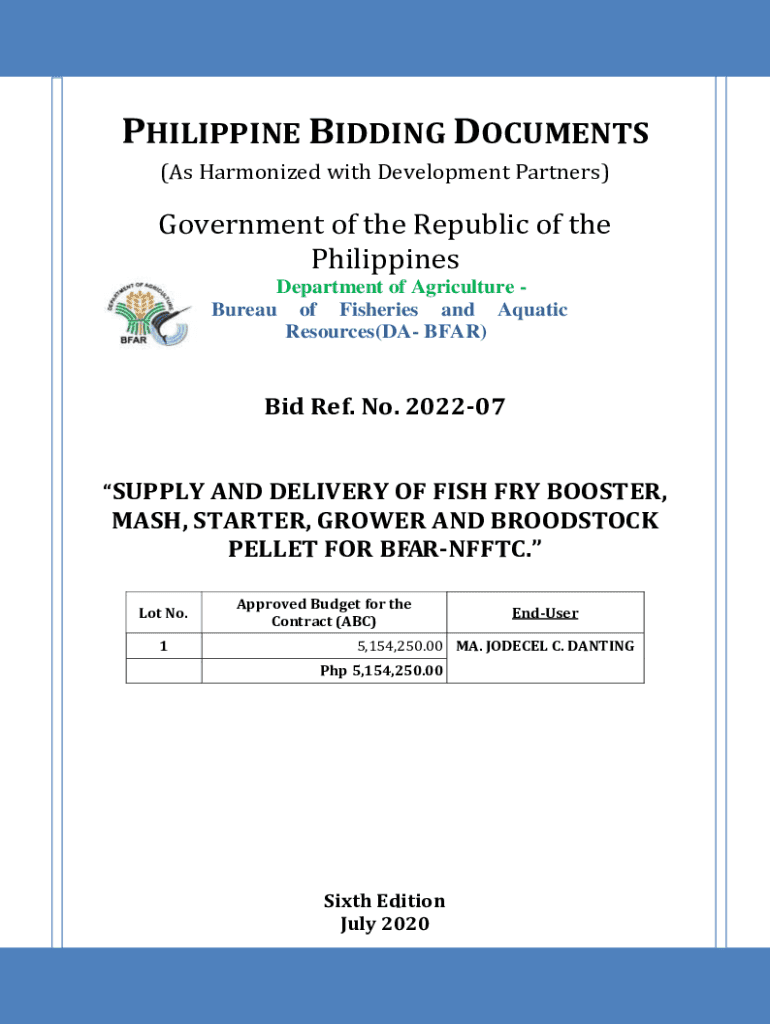 PHILIPPINE BIDDING DOCUMENTS
(As Harmonized with Development Partners)

Government of the Republic of the Philippines

DEPARTMENT OF AGRICULTURE
BFAR

Department of Agriculture - Bureau of Fisheries and Aquatic Resources(DA- BFAR)

Bid Ref. No. 2022-07

“SUPPLY AND DELIVERY OF FISH FRY BOOSTER, MASH, STARTER, GROWER AND BROODSTOCK PELLET FOR BFAR-NFFTC.”

| Lot No. | Approved Budget for the Contract (ABC) | End-User |
|---|---|---|
| 1 | 5,154,250.00 | MA. JODECEL C. DANTING |
| | Php 5,154,250.00 | |

Sixth Edition
July 2020